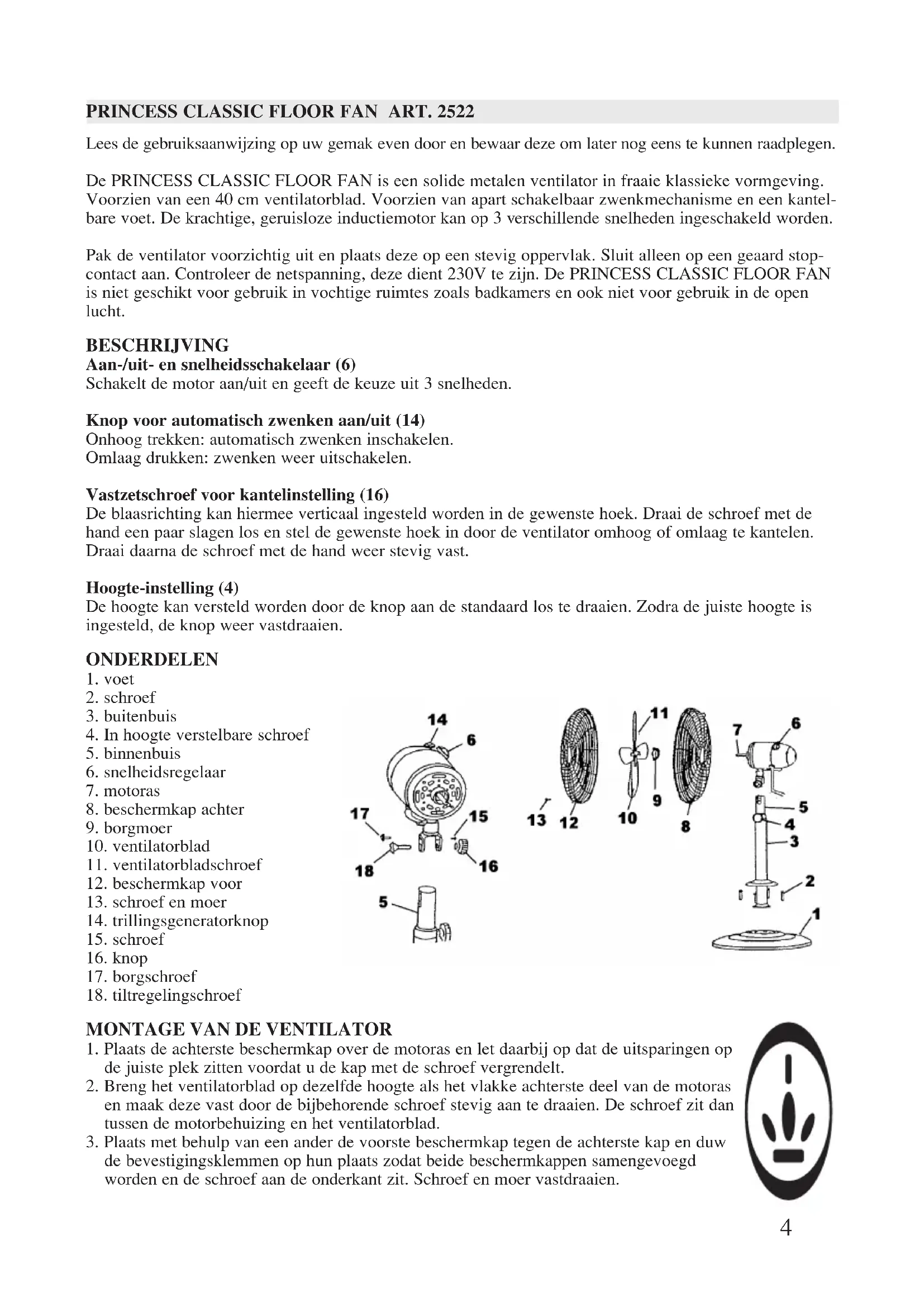 PRINCESS CLASSIC FLOOR FAN ART. 2522

Lees de gebruiksaanwijzing op uw gemak even door en bewaar deze om later nog eens te kunnen raadplegen.

De PRINCESS CLASSIC FLOOR FAN is een solide metalen ventilator in fraaie klassieke vormgeving. Voorzien van een 40 cm ventilatorblad. Voorzien van apart schakelbaar zwenkmechanisme en een kantelbare voet. De krachtige, geruisloze inductiemotor kan op 3 verschillende snelheden ingeschakeld worden.

Pak de ventilator voorzichtig uit en plaats deze op een stevig oppervlak. Sluit alleen op een geaard stopcontact aan. Controleer de netspanning, deze dient 230V te zijn. De PRINCESS CLASSIC FLOOR FAN is niet geschikt voor gebruik in vochtige ruimtes zoals badkamers en ook niet voor gebruik in de open lucht.

BESCHRIJVING
Aan-/uit- en snelheidsschakelaar (6)
Schakelt de motor aan/uit en geeft de keuze uit 3 snelheden.

Knop voor automatisch zwenken aan/uit (14)
Onhoog trekken: automatisch zwenken inschakelen.
Omlaag drukken: zwenken weer uitschakelen.

Vastzetschroef voor kantelinstelling (16)
De blaasrichting kan hiermee verticaal ingesteld worden in de gewenste hoek. Draai de schroef met de hand een paar slagen los en stel de gewenste hoek in door de ventilator omhoog of omlaag te kantelen. Draai daarna de schroef met de hand weer stevig vast.

Hoogte-instelling (4)
De hoogte kan versteld worden door de knop aan de standaard los te draaien. Zodra de juiste hoogte is ingesteld, de knop weer vastdraaien.

ONDERDELEN
1. voet
2. schroef
3. buitenbuis
4. In hoogte verstelbare schroef
5. binnenbuis
6. snelheidsregelaar
7. motoras
8. beschermkap achter
9. borgmoer
10. ventilatorblad
11. ventilatorbladschroef
12. beschermkap voor
13. schroef en moer
14. trillingsgeneratorknop
15. schroef
16. knop
17. borgschroef
18. tiltregelingschroef

14 6 17 15 18 16 5 13 12 11 10 9 8 7 6 5 4 3 2 1

MONTAGE VAN DE VENTILATOR
1. Plaats de achterste beschermkap over de motoras en let daarbij op dat de uitsparingen op de juiste plek zitten voordat u de kap met de schroef vergrendelt.
2. Breng het ventilatorblad op dezelfde hoogte als het vlakke achterste deel van de motoras en maak deze vast door de bijbehorende schroef stevig aan te draaien. De schroef zit dan tussen de motorbehuizing en het ventilatorblad.
3. Plaats met behulp van een ander de voorste beschermkap tegen de achterste kap en duw de bevestigingsklemmen op hun plaats zodat beide beschermkappen samengevoegd worden en de schroef aan de onderkant zit. Schroef en moer vastdraaien.

4